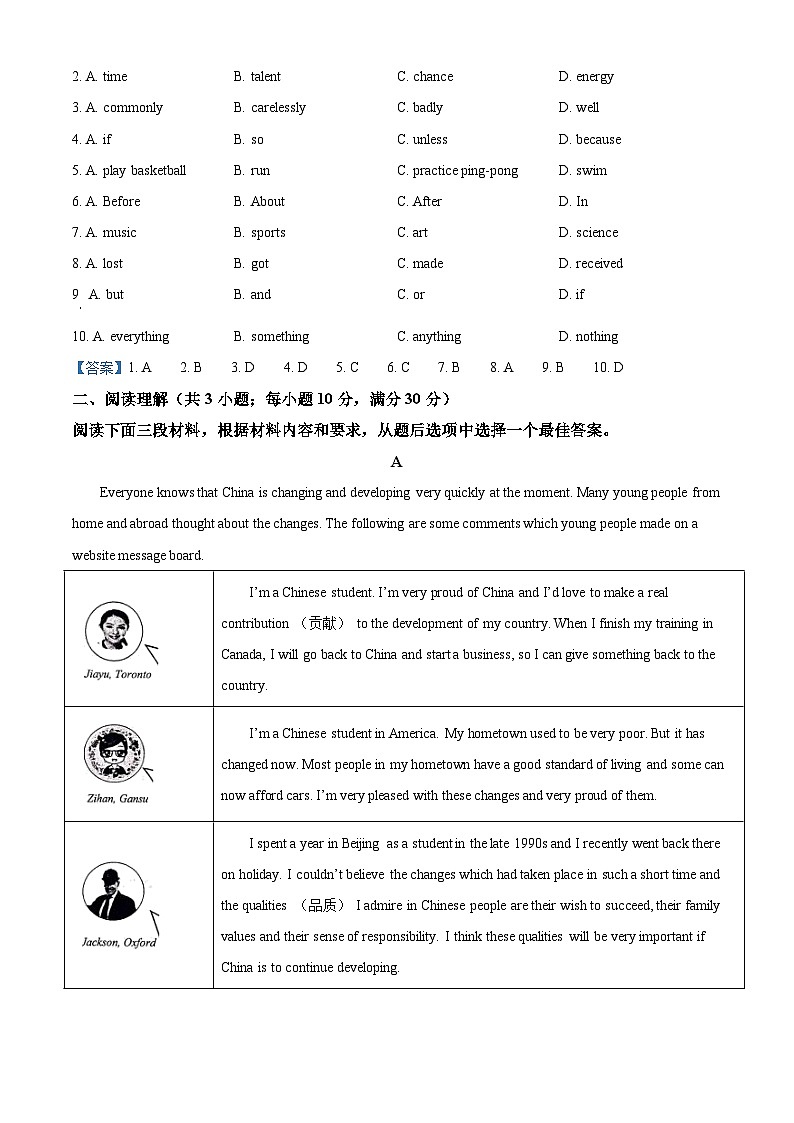 2. A. time B. talent C. chance D. energy

3. A. commonly B. carelessly C. badly D. well

4. A. if B. so C. unless D. because

5. A. play basketball B. run C. practice ping-pong D. swim

6. A. Before B. About C. After D. In

7. A. music B. sports C. art D. science

8. A. lost B. got C. made D. received

9. A. but B. and C. or D. if

10. A. everything B. something C. anything D. nothing

【答案】1. A 2. B 3. D 4. D 5. C 6. C 7. B 8. A 9. B 10. D

二、阅读理解（共 3 小题；每小题 10 分，满分 30 分）

阅读下面三段材料，根据材料内容和要求，从题后选项中选择一个最佳答案。

A

Everyone knows that China is changing and developing very quickly at the moment. Many young people from home and abroad thought about the changes. The following are some comments which young people made on a website message board.

| | |
|---|---|
| Jiayu, Toronto | I'm a Chinese student. I'm very proud of China and I'd love to make a real contribution （贡献） to the development of my country. When I finish my training in Canada, I will go back to China and start a business, so I can give something back to the country. |
| Zihan, Gansu | I'm a Chinese student in America. My hometown used to be very poor. But it has changed now. Most people in my hometown have a good standard of living and some can now afford cars. I'm very pleased with these changes and very proud of them. |
| Jackson, Oxford | I spent a year in Beijing as a student in the late 1990s and I recently went back there on holiday. I couldn't believe the changes which had taken place in such a short time and the qualities （品质） I admire in Chinese people are their wish to succeed, their family values and their sense of responsibility. I think these qualities will be very important if China is to continue developing. |